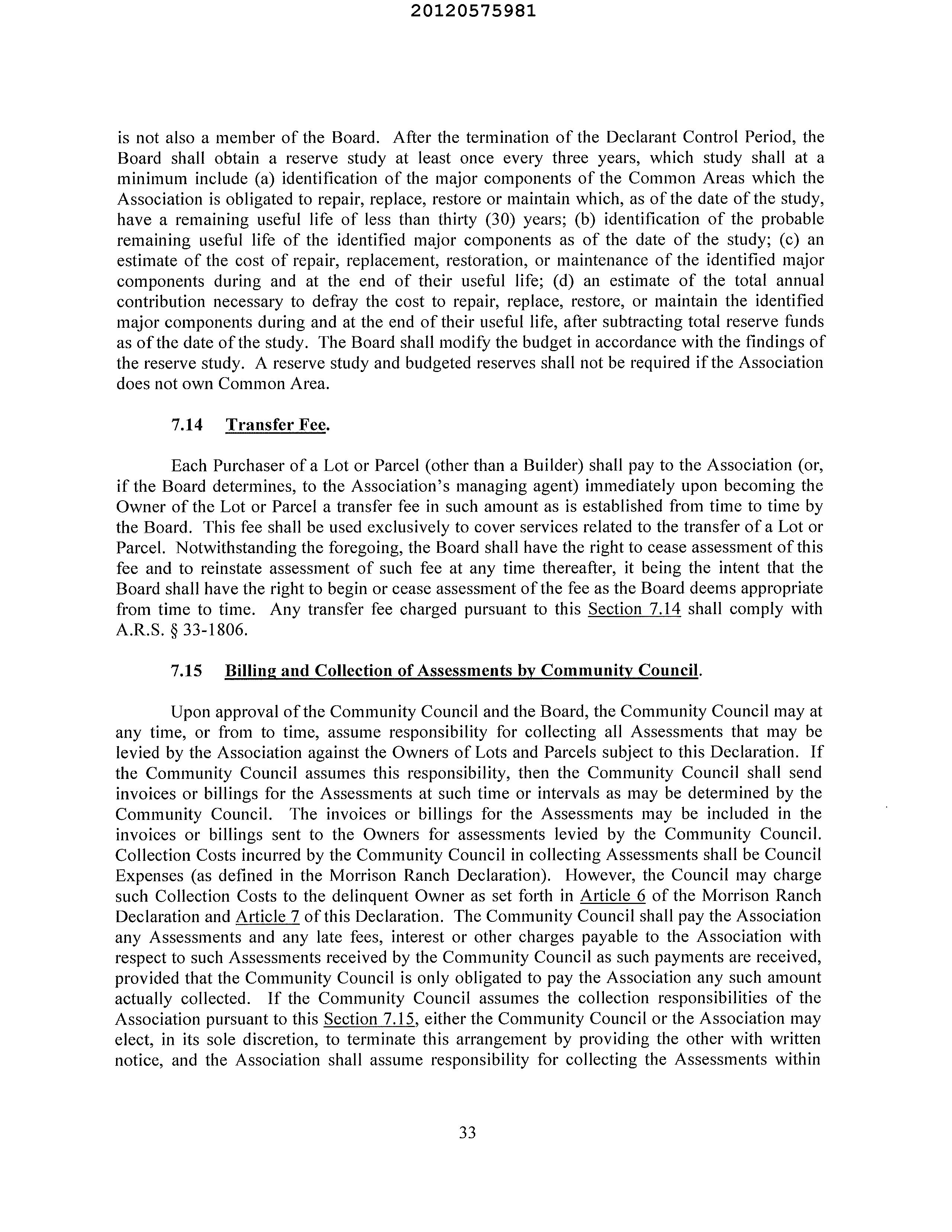 20120575981

is not also a member of the Board. After the termination of the Declarant Control Period, the Board shall obtain a reserve study at least once every three years, which study shall at a minimum include (a) identification of the major components of the Common Areas which the Association is obligated to repair, replace, restore or maintain which, as of the date of the study, have a remaining useful life of less than thirty (30) years; (b) identification of the probable remaining useful life of the identified major components as of the date of the study; (c) an estimate of the cost of repair, replacement, restoration, or maintenance of the identified major components during and at the end of their useful life; (d) an estimate of the total annual contribution necessary to defray the cost to repair, replace, restore, or maintain the identified major components during and at the end of their useful life, after subtracting total reserve funds as of the date of the study. The Board shall modify the budget in accordance with the findings of the reserve study. A reserve study and budgeted reserves shall not be required if the Association does not own Common Area.

7.14 Transfer Fee.

Each Purchaser of a Lot or Parcel (other than a Builder) shall pay to the Association (or, if the Board determines, to the Association's managing agent) immediately upon becoming the Owner of the Lot or Parcel a transfer fee in such amount as is established from time to time by the Board. This fee shall be used exclusively to cover services related to the transfer of a Lot or Parcel. Notwithstanding the foregoing, the Board shall have the right to cease assessment of this fee and to reinstate assessment of such fee at any time thereafter, it being the intent that the Board shall have the right to begin or cease assessment of the fee as the Board deems appropriate from time to time. Any transfer fee charged pursuant to this Section 7.14 shall comply with A.R.S. § 33-1806.

7.15 Billing and Collection of Assessments by Community Council.

Upon approval of the Community Council and the Board, the Community Council may at any time, or from to time, assume responsibility for collecting all Assessments that may be levied by the Association against the Owners of Lots and Parcels subject to this Declaration. If the Community Council assumes this responsibility, then the Community Council shall send invoices or billings for the Assessments at such time or intervals as may be determined by the Community Council. The invoices or billings for the Assessments may be included in the invoices or billings sent to the Owners for assessments levied by the Community Council. Collection Costs incurred by the Community Council in collecting Assessments shall be Council Expenses (as defined in the Morrison Ranch Declaration). However, the Council may charge such Collection Costs to the delinquent Owner as set forth in Article 6 of the Morrison Ranch Declaration and Article 7 of this Declaration. The Community Council shall pay the Association any Assessments and any late fees, interest or other charges payable to the Association with respect to such Assessments received by the Community Council as such payments are received, provided that the Community Council is only obligated to pay the Association any such amount actually collected. If the Community Council assumes the collection responsibilities of the Association pursuant to this Section 7.15, either the Community Council or the Association may elect, in its sole discretion, to terminate this arrangement by providing the other with written notice, and the Association shall assume responsibility for collecting the Assessments within

33